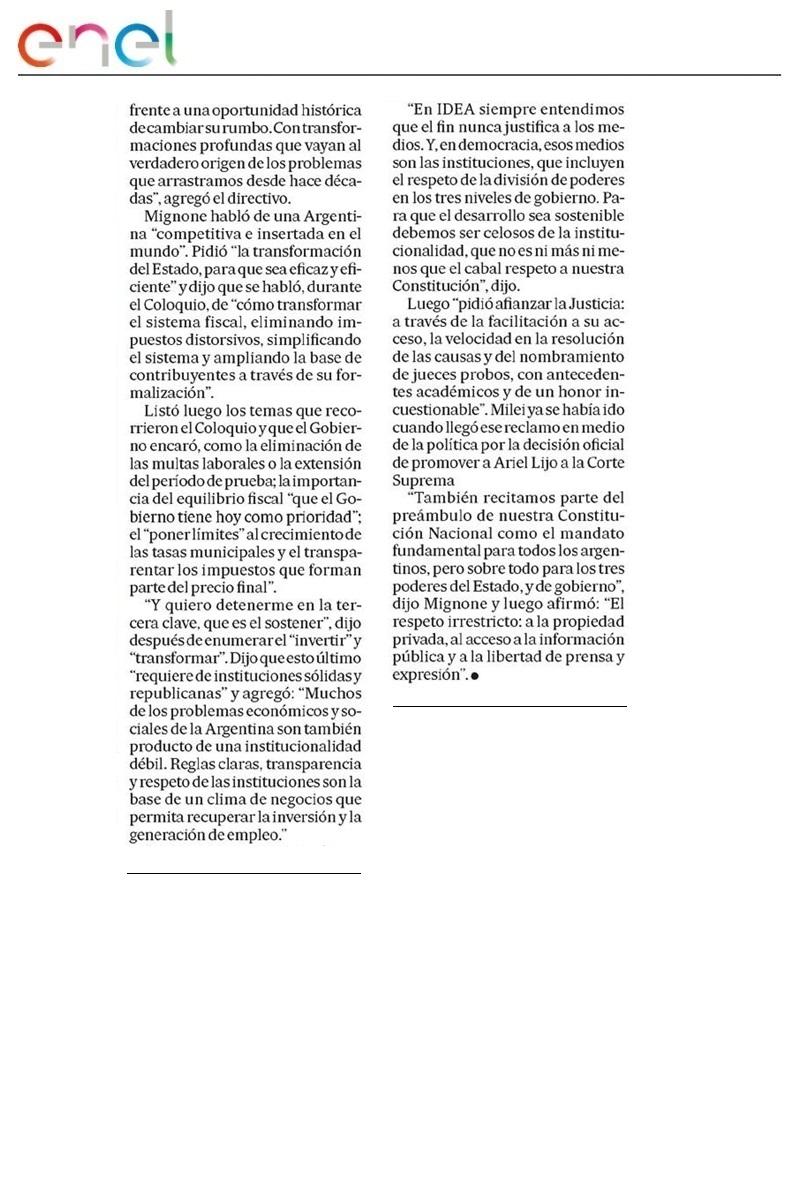 enel

frente a una oportunidad histórica de cambiar su rumbo. Con transformaciones profundas que vayan al verdadero origen de los problemas que arrastramos desde hace décadas", agregó el directivo.

Mignone habló de una Argentina "competitiva e insertada en el mundo". Pidió "la transformación del Estado, para que sea eficaz y eficiente" y dijo que se habló, durante el Coloquio, de "cómo transformar el sistema fiscal, eliminando impuestos distorsivos, simplificando el sistema y ampliando la base de contribuyentes a través de su formalización".

Listó luego los temas que recorrieron el Coloquio y que el Gobierno encaró, como la eliminación de las multas laborales o la extensión del período de prueba; la importancia del equilibrio fiscal "que el Gobierno tiene hoy como prioridad"; el "poner límites" al crecimiento de las tasas municipales y el transparentar los impuestos que forman parte del precio final".

"Y quiero detenerme en la tercera clave, que es el sostener", dijo después de enumerar el "invertir" y "transformar". Dijo que esto último "requiere de instituciones sólidas y republicanas" y agregó: "Muchos de los problemas económicos y sociales de la Argentina son también producto de una institucionalidad débil. Reglas claras, transparencia y respeto de las instituciones son la base de un clima de negocios que permita recuperar la inversión y la generación de empleo."

"En IDEA siempre entendimos que el fin nunca justifica a los medios. Y, en democracia, esos medios son las instituciones, que incluyen el respeto de la división de poderes en los tres niveles de gobierno. Para que el desarrollo sea sostenible debemos ser celosos de la institucionalidad, que no es ni más ni menos que el cabal respeto a nuestra Constitución", dijo.

Luego "pidió afianzar la Justicia: a través de la facilitación a su acceso, la velocidad en la resolución de las causas y del nombramiento de jueces probos, con antecedentes académicos y de un honor incuestionable". Milei ya se había ido cuando llegó ese reclamo en medio de la política por la decisión oficial de promover a Ariel Lijo a la Corte Suprema

"También recitamos parte del preámbulo de nuestra Constitución Nacional como el mandato fundamental para todos los argentinos, pero sobre todo para los tres poderes del Estado, y de gobierno", dijo Mignone y luego afirmó: "El respeto irrestricto: a la propiedad privada, al acceso a la información pública y a la libertad de prensa y expresión".●